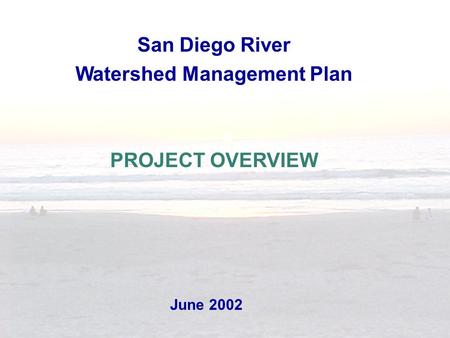 San Diego River
Watershed Management Plan

PROJECT OVERVIEW

June 2002